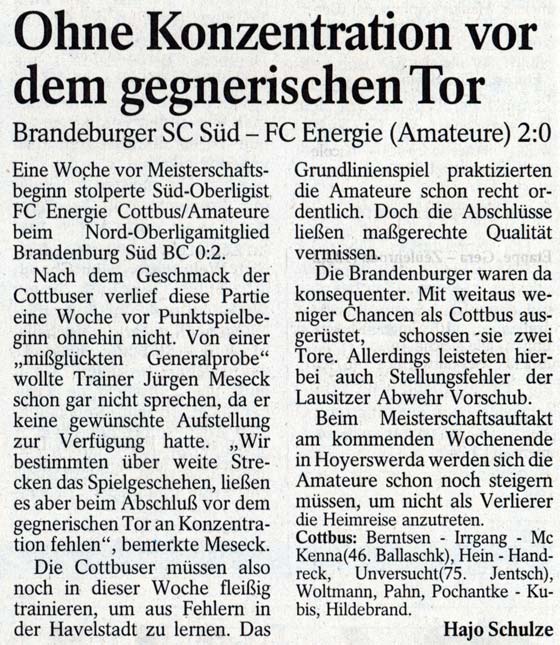 Ohne Konzentration vor dem gegnerischen Tor

Brandeburger SC Süd – FC Energie (Amateure) 2:0

Eine Woche vor Meisterschaftsbeginn stolperte Süd-Oberligist FC Energie Cottbus/Amateure beim Nord-Oberligamitglied Brandenburg Süd BC 0:2.

Nach dem Geschmack der Cottbuser verlief diese Partie eine Woche vor Punktspielbeginn ohnehin nicht. Von einer „mißglückten Generalprobe“ wollte Trainer Jürgen Meseck schon gar nicht sprechen, da er keine gewünschte Aufstellung zur Verfügung hatte. „Wir bestimmten über weite Strecken das Spielgeschehen, ließen es aber beim Abschluß vor dem gegnerischen Tor an Konzentration fehlen“, bemerkte Meseck.

Die Cottbuser müssen also noch in dieser Woche fleißig trainieren, um aus Fehlern in der Havelstadt zu lernen. Das Grundlinienspiel praktizierten die Amateure schon recht ordentlich. Doch die Abschlüsse ließen maßgerechte Qualität vermissen.

Die Brandenburger waren da konsequenter. Mit weitaus weniger Chancen als Cottbus ausgerüstet, schossen sie zwei Tore. Allerdings leisteten hierbei auch Stellungsfehler der Lausitzer Abwehr Vorschub.

Beim Meisterschaftsauftakt am kommenden Wochenende in Hoyerswerda werden sich die Amateure schon noch steigern müssen, um nicht als Verlierer die Heimreise anzutreten.

Cottbus: Berntsen - Irrgang - Mc Kenna(46. Ballaschk), Hein - Handreck, Unversucht(75. Jentsch), Woltmann, Pahn, Pochantke - Kubis, Hildebrand.

Hajo Schulze